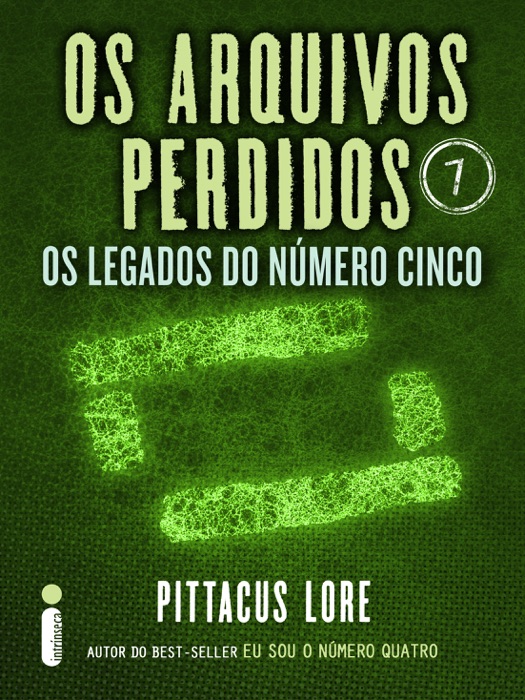 OS ARQUIVOS PERDIDOS 7
OS LEGADOS DO NÚMERO CINCO

PITTACUS LORE

AUTOR DO BEST-SELLER EU SOU O NÚMERO QUATRO

intrínseca